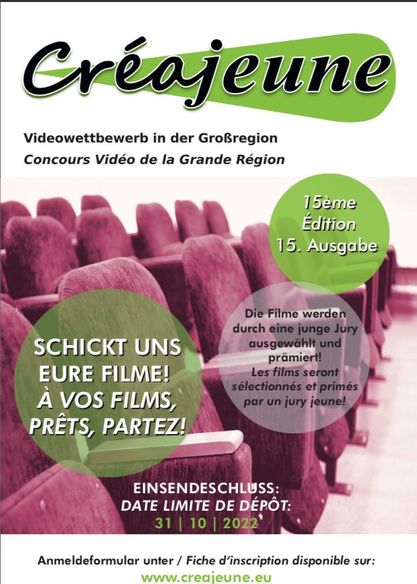 Créajeune

Videowettbewerb in der Großregion
Concours Vidéo de la Grande Région

15ème
Édition
15. Ausgabe

SCHICKT UNS EURE FILME!
À VOS FILMS, PRÊTS, PARTEZ!

Die Filme werden durch eine junge Jury ausgewählt und prämiert!
Les films seront sélectionnés et primés par un jury jeune!

EINSENDESCHLUSS:
DATE LIMITE DE DÉPÔT:
31 | 10 | 2022

Anmeldeformular unter / Fiche d'inscription disponible sur:
www.creajeune.eu